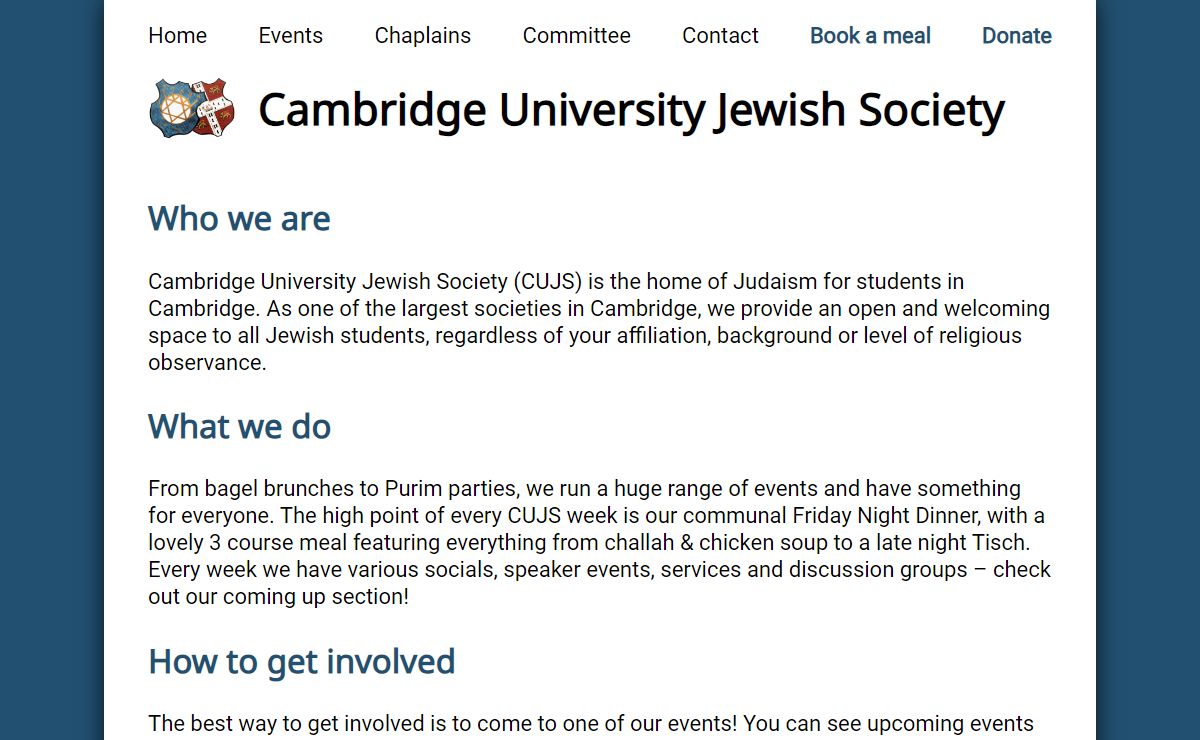 Home Events Chaplains Committee Contact Book a meal Donate

Cambridge University Jewish Society

Who we are

Cambridge University Jewish Society (CUJS) is the home of Judaism for students in Cambridge. As one of the largest societies in Cambridge, we provide an open and welcoming space to all Jewish students, regardless of your affiliation, background or level of religious observance.

What we do

From bagel brunches to Purim parties, we run a huge range of events and have something for everyone. The high point of every CUJS week is our communal Friday Night Dinner, with a lovely 3 course meal featuring everything from challah & chicken soup to a late night Tisch. Every week we have various socials, speaker events, services and discussion groups – check out our coming up section!

How to get involved

The best way to get involved is to come to one of our events! You can see upcoming events